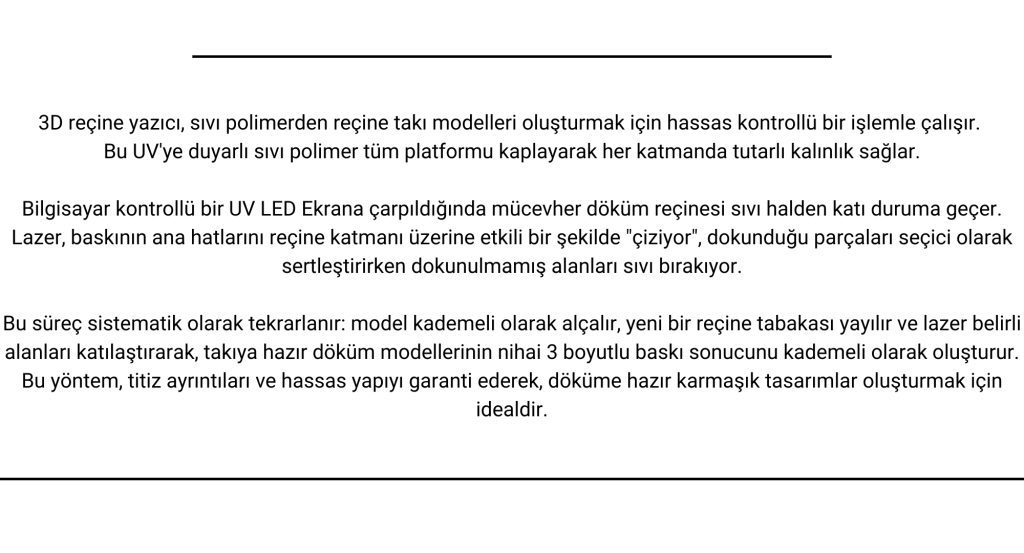 3D reçine yazıcı, sıvı polimerden reçine takı modelleri oluşturmak için hassas kontrollü bir işlemle çalışır. Bu UV'ye duyarlı sıvı polimer tüm platformu kaplayarak her katmanda tutarlı kalınlık sağlar.

Bilgisayar kontrollü bir UV LED Ekrana çarpıldığında mücevher döküm reçinesi sıvı halden katı duruma geçer. Lazer, baskının ana hatlarını reçine katmanı üzerine etkili bir şekilde "çiziyor", dokunduğu parçaları seçici olarak sertleştirirken dokunulmamış alanları sıvı bırakıyor.

Bu süreç sistematik olarak tekrarlanır: model kademeli olarak alçalır, yeni bir reçine tabakası yayılır ve lazer belirli alanları katılaştırarak, takıya hazır döküm modellerinin nihai 3 boyutlu baskı sonucunu kademeli olarak oluşturur. Bu yöntem, titiz ayrıntıları ve hassas yapıyı garanti ederek, döküme hazır karmaşık tasarımlar oluşturmak için idealdir.